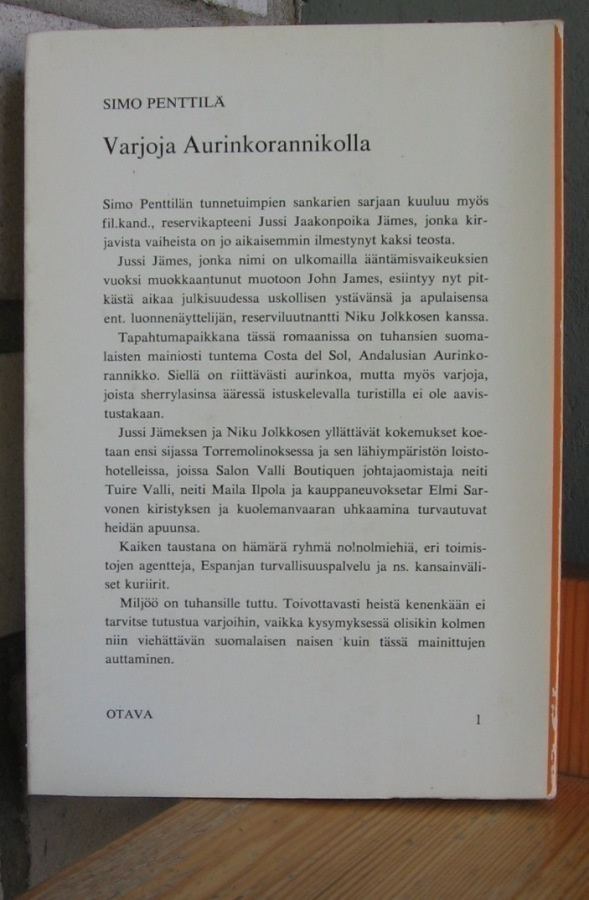 SIMO PENTTILÄ

Varjoja Aurinkorannikolla

Simo Penttilän tunnetuimpien sankarien sarjaan kuuluu myös fil.kand., reservikapteeni Jussi Jaakonpoika Jämes, jonka kirjavista vaiheista on jo aikaisemmin ilmestynyt kaksi teosta.

Jussi Jämes, jonka nimi on ulkomailla ääntämisvaikeuksien vuoksi muokkaantunut muotoon John James, esiintyy nyt pitkästä aikaa julkisuudessa uskollisen ystävänsä ja apulaisensa ent. luonnenäyttelijän, reserviluutnantti Niku Jolkkosen kanssa.

Tapahtumapaikkana tässä romaanissa on tuhansien suomalaisten mainiosti tuntema Costa del Sol, Andalusian Aurinkorannikko. Siellä on riittävästi aurinkoa, mutta myös varjoja, joista sherrylasinsa ääressä istuskelevalla turistilla ei ole aavistustakaan.

Jussi Jämeksen ja Niku Jolkkosen yllättävät kokemukset koetaan ensi sijassa Torremolinoksessa ja sen lähiympäristön loistohotelleissa, joissa Salon Valli Boutiquen johtajaomistaja neiti Tuire Valli, neiti Maila Ilpola ja kauppaneuvoksetar Elmi Sarvonen kiristyksen ja kuolemanvaaran uhkaamina turvautuvat heidän apuunsa.

Kaiken taustana on hämärä ryhmä nolnolmiehiä, eri toimistojen agentteja, Espanjan turvallisuuspalvelu ja ns. kansainväliset kuriirit.

Miljöö on tuhansille tuttu. Toivottavasti heistä kenenkään ei tarvitse tutustua varjoihin, vaikka kysymyksessä olisikin kolmen niin viehättävän suomalaisen naisen kuin tässä mainittujen auttaminen.

OTAVA

1